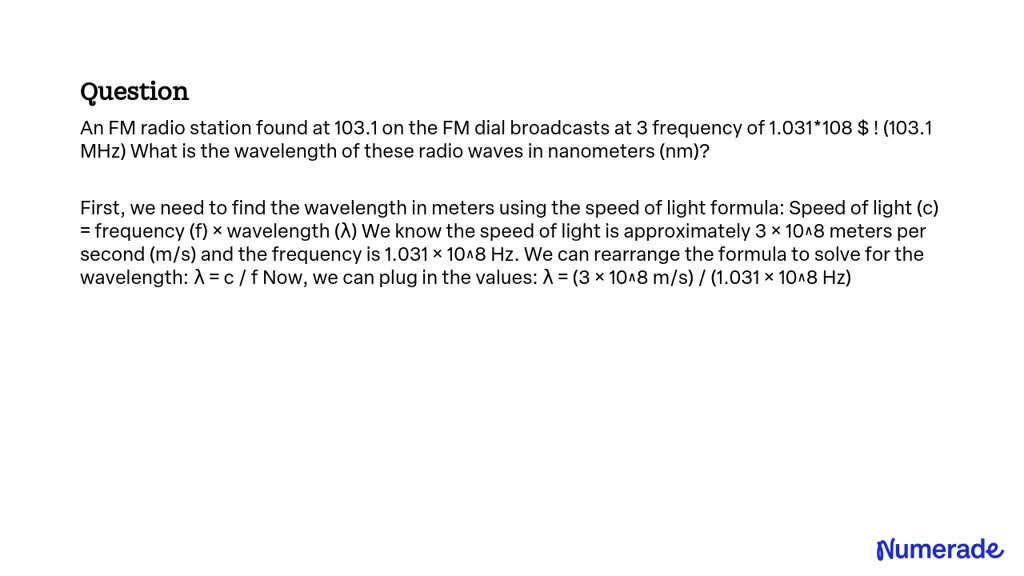 Question

An FM radio station found at 103.1 on the FM dial broadcasts at 3 frequency of 1.031*108 $ ! (103.1 MHz) What is the wavelength of these radio waves in nanometers (nm)?

First, we need to find the wavelength in meters using the speed of light formula: Speed of light (c) = frequency (f) × wavelength (λ) We know the speed of light is approximately 3 × 10^8 meters per second (m/s) and the frequency is 1.031 × 10^8 Hz. We can rearrange the formula to solve for the wavelength: λ = c / f Now, we can plug in the values: λ = (3 × 10^8 m/s) / (1.031 × 10^8 Hz)

Numerade